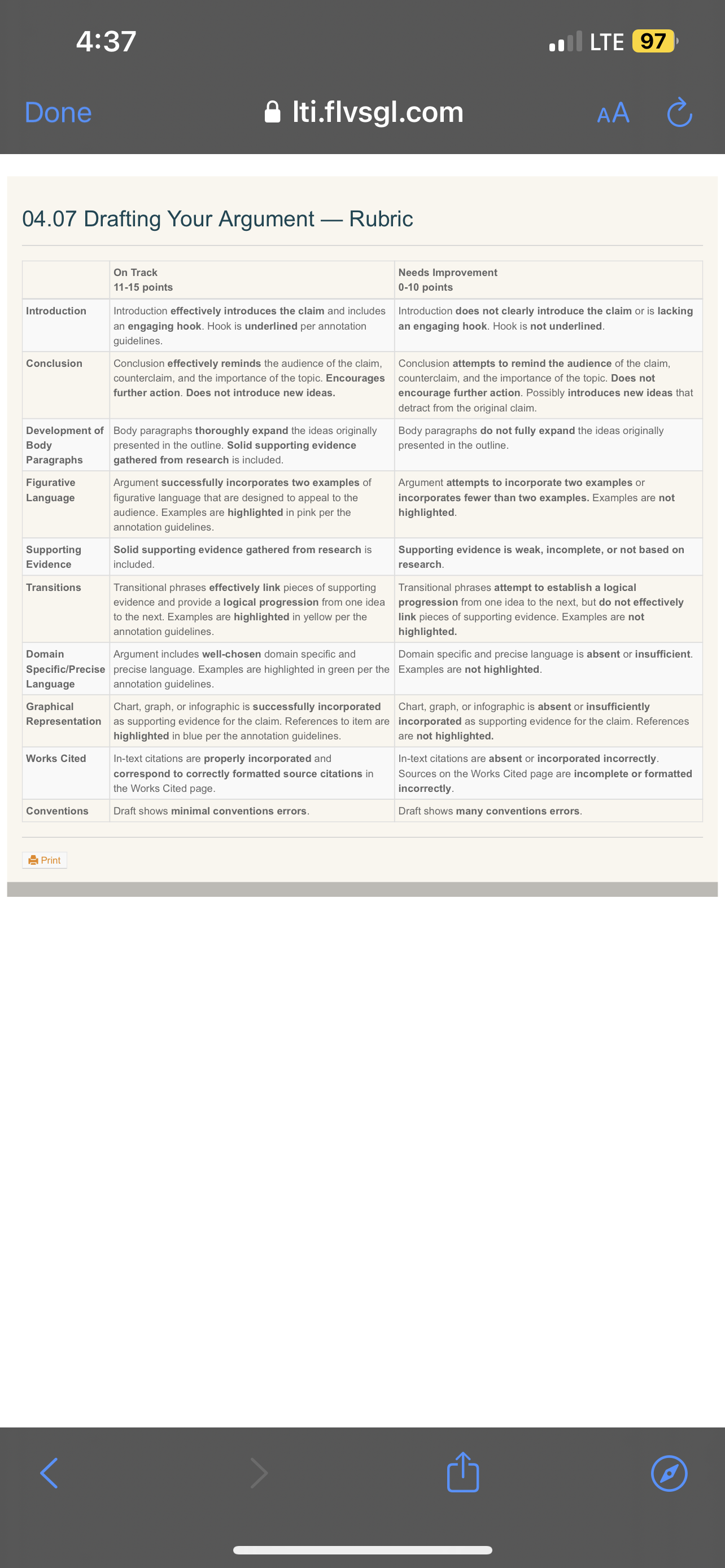 4:37

LTE 97

Done

lti.flvsgl.com

AA

04.07 Drafting Your Argument — Rubric

| | On Track 11-15 points | Needs Improvement 0-10 points |
|---|---|---|
| Introduction | Introduction effectively introduces the claim and includes an engaging hook. Hook is underlined per annotation guidelines. | Introduction does not clearly introduce the claim or is lacking an engaging hook. Hook is not underlined. |
| Conclusion | Conclusion effectively reminds the audience of the claim, counterclaim, and the importance of the topic. Encourages further action. Does not introduce new ideas. | Conclusion attempts to remind the audience of the claim, counterclaim, and the importance of the topic. Does not encourage further action. Possibly introduces new ideas that detract from the original claim. |
| Development of Body Paragraphs | Body paragraphs thoroughly expand the ideas originally presented in the outline. Solid supporting evidence gathered from research is included. | Body paragraphs do not fully expand the ideas originally presented in the outline. |
| Figurative Language | Argument successfully incorporates two examples of figurative language that are designed to appeal to the audience. Examples are highlighted in pink per the annotation guidelines. | Argument attempts to incorporate two examples or incorporates fewer than two examples. Examples are not highlighted. |
| Supporting Evidence | Solid supporting evidence gathered from research is included. | Supporting evidence is weak, incomplete, or not based on research. |
| Transitions | Transitional phrases effectively link pieces of supporting evidence and provide a logical progression from one idea to the next. Examples are highlighted in yellow per the annotation guidelines. | Transitional phrases attempt to establish a logical progression from one idea to the next, but do not effectively link pieces of supporting evidence. Examples are not highlighted. |
| Domain Specific/Precise Language | Argument includes well-chosen domain specific and precise language. Examples are highlighted in green per the annotation guidelines. | Domain specific and precise language is absent or insufficient. Examples are not highlighted. |
| Graphical Representation | Chart, graph, or infographic is successfully incorporated as supporting evidence for the claim. References to item are highlighted in blue per the annotation guidelines. | Chart, graph, or infographic is absent or insufficiently incorporated as supporting evidence for the claim. References are not highlighted. |
| Works Cited | In-text citations are properly incorporated and correspond to correctly formatted source citations in the Works Cited page. | In-text citations are absent or incorporated incorrectly. Sources on the Works Cited page are incomplete or formatted incorrectly. |
| Conventions | Draft shows minimal conventions errors. | Draft shows many conventions errors. |

Print